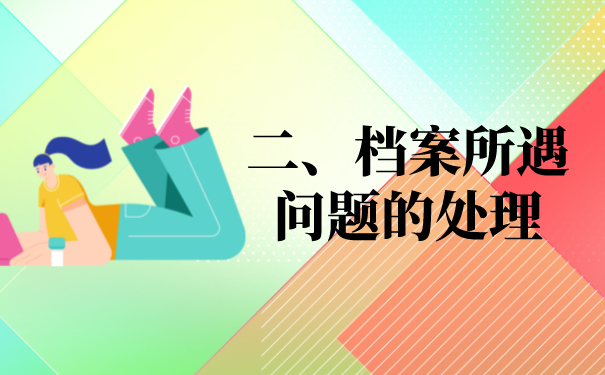 二、档案所遇问题的处理